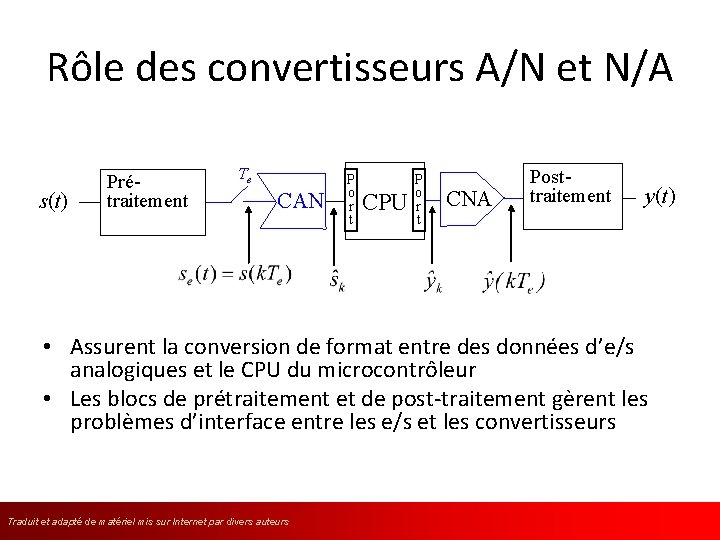 Rôle des convertisseurs A/N et N/A

$s(t)$
Pré-traitement
$T_e$
CAN
Port
CPU
Port
CNA
Post-traitement
$y(t)$
$s_e(t) = s(kT_e)$
$\hat{s}_k$
$\hat{y}_k$
$\hat{y}(kT_e)$

• Assurent la conversion de format entre des données d'e/s analogiques et le CPU du microcontrôleur
• Les blocs de prétraitement et de post-traitement gèrent les problèmes d'interface entre les e/s et les convertisseurs

Traduit et adapté de matériel mis sur Internet par divers auteurs